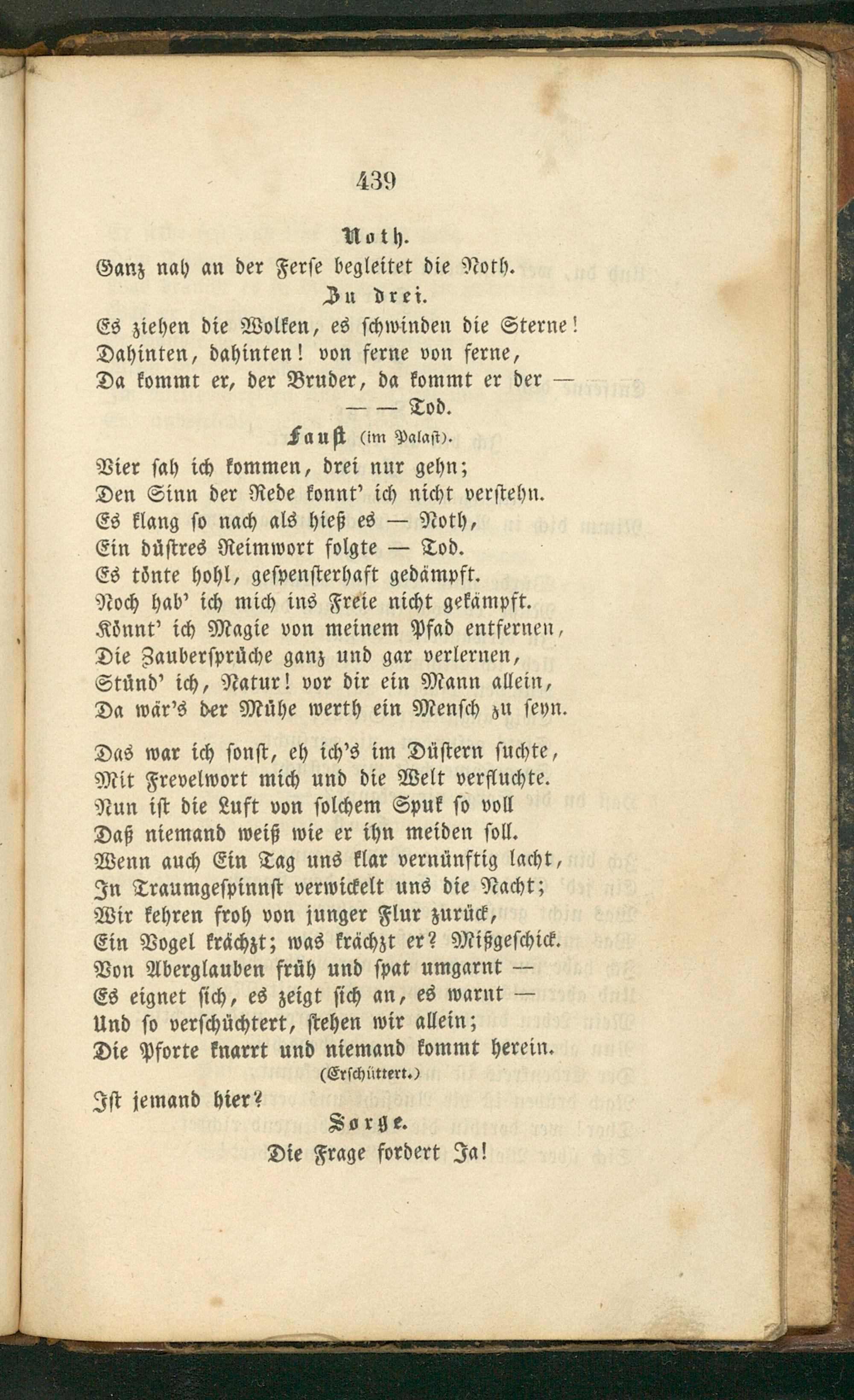 439

Noth.

Ganz nah an der Ferse begleitet die Noth.

Zu drei.

Es ziehen die Wolken, es schwinden die Sterne!
Dahinten, dahinten! von ferne von ferne,
Da kommt er, der Bruder, da kommt er der —
— — Tod.

Faust (im Palast).

Vier sah ich kommen, drei nur gehn;
Den Sinn der Rede konnt' ich nicht verstehn.
Es klang so nach als hieß es — Noth,
Ein düstres Reimwort folgte — Tod.
Es tönte hohl, gespensterhaft gedämpft.
Noch hab' ich mich ins Freie nicht gekämpft.
Könnt' ich Magie von meinem Pfad entfernen,
Die Zaubersprüche ganz und gar verlernen,
Stünd' ich, Natur! vor dir ein Mann allein,
Da wär's der Mühe werth ein Mensch zu seyn.

Das war ich sonst, eh ich's im Düstern suchte,
Mit Frevelwort mich und die Welt verfluchte.
Nun ist die Luft von solchem Spuk so voll
Daß niemand weiß wie er ihn meiden soll.
Wenn auch Ein Tag uns klar vernünftig lacht,
In Traumgespinnst verwickelt uns die Nacht;
Wir kehren froh von junger Flur zurück,
Ein Vogel krächzt; was krächzt er? Mißgeschick.
Von Aberglauben früh und spat umgarnt —
Es eignet sich, es zeigt sich an, es warnt —
Und so verschüchtert, stehen wir allein;
Die Pforte knarrt und niemand kommt herein.
(Erschüttert.)
Ist jemand hier?

Sorge.

Die Frage fordert Ja!